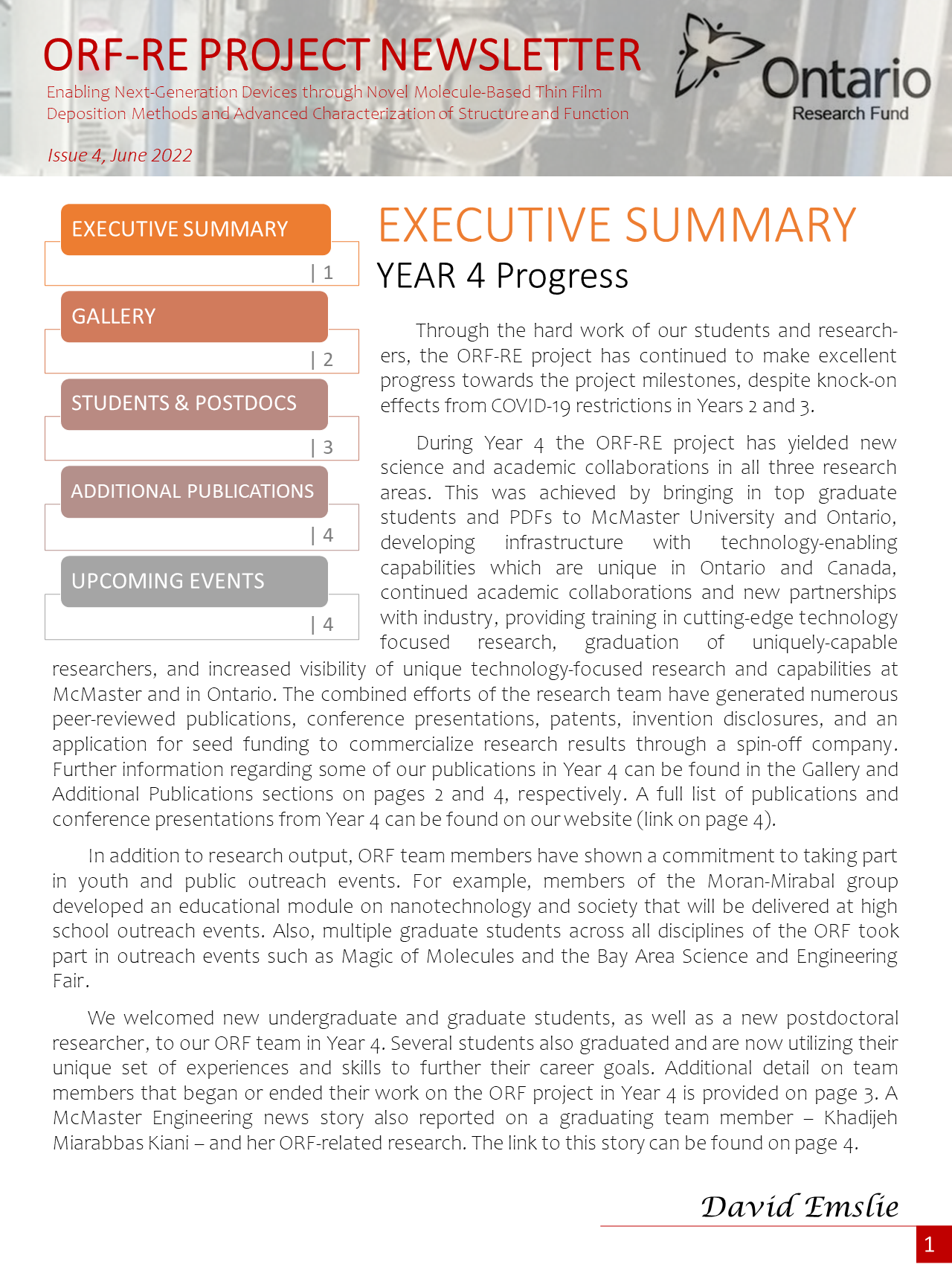 ORF-RE PROJECT NEWSLETTER

Enabling Next-Generation Devices through Novel Molecule-Based Thin Film Deposition Methods and Advanced Characterization of Structure and Function

Issue 4, June 2022

Ontario Research Fund

EXECUTIVE SUMMARY | 1

GALLERY | 2

STUDENTS & POSTDOCS | 3

ADDITIONAL PUBLICATIONS | 4

UPCOMING EVENTS | 4

EXECUTIVE SUMMARY

YEAR 4 Progress

Through the hard work of our students and researchers, the ORF-RE project has continued to make excellent progress towards the project milestones, despite knock-on effects from COVID-19 restrictions in Years 2 and 3.

During Year 4 the ORF-RE project has yielded new science and academic collaborations in all three research areas. This was achieved by bringing in top graduate students and PDFs to McMaster University and Ontario, developing infrastructure with technology-enabling capabilities which are unique in Ontario and Canada, continued academic collaborations and new partnerships with industry, providing training in cutting-edge technology focused research, graduation of uniquely-capable researchers, and increased visibility of unique technology-focused research and capabilities at McMaster and in Ontario. The combined efforts of the research team have generated numerous peer-reviewed publications, conference presentations, patents, invention disclosures, and an application for seed funding to commercialize research results through a spin-off company. Further information regarding some of our publications in Year 4 can be found in the Gallery and Additional Publications sections on pages 2 and 4, respectively. A full list of publications and conference presentations from Year 4 can be found on our website (link on page 4).

In addition to research output, ORF team members have shown a commitment to taking part in youth and public outreach events. For example, members of the Moran-Mirabal group developed an educational module on nanotechnology and society that will be delivered at high school outreach events. Also, multiple graduate students across all disciplines of the ORF took part in outreach events such as Magic of Molecules and the Bay Area Science and Engineering Fair.

We welcomed new undergraduate and graduate students, as well as a new postdoctoral researcher, to our ORF team in Year 4. Several students also graduated and are now utilizing their unique set of experiences and skills to further their career goals. Additional detail on team members that began or ended their work on the ORF project in Year 4 is provided on page 3. A McMaster Engineering news story also reported on a graduating team member – Khadijeh Miarabbas Kiani – and her ORF-related research. The link to this story can be found on page 4.

David Emslie

1